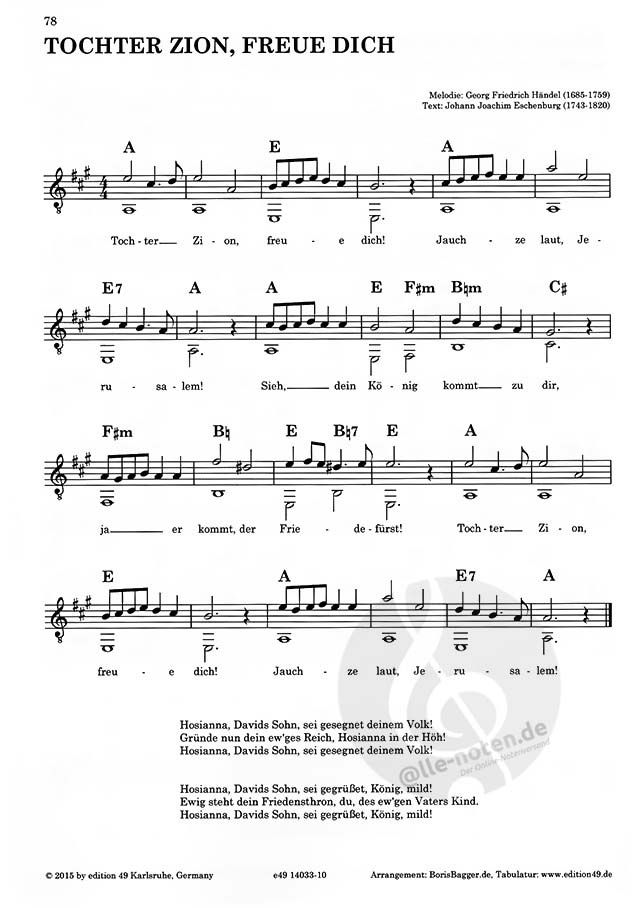 78

TOCHTER ZION, FREUE DICH

Melodie: Georg Friedrich Händel (1685-1759)
Text: Johann Joachim Eschenburg (1743-1820)

A E A

Toch - ter Zi - on, freu - e dich! Jauch - ze laut, Je -

E7 A A E F♯m B♮m C♯

ru - sa - lem! Sieh, dein Kö - nig kommt zu dir,

F♯m B♮ E B♮7 E A

ja er kommt, der Frie - de - fürst! Toch - ter Zi - on,

E A E7 A

freu - e dich! Jauch - ze laut, Je - ru - sa - lem!

Hosianna, Davids Sohn, sei gesegnet deinem Volk!
Gründe nun dein ew'ges Reich, Hosianna in der Höh!
Hosianna, Davids Sohn, sei gesegnet deinem Volk!

Hosianna, Davids Sohn, sei gegrüßet, König, mild!
Ewig steht dein Friedensthron, du, des ew'gen Vaters Kind.
Hosianna, Davids Sohn, sei gegrüßet, König, mild!

@lle-noten.de
Der Online-Notenversand

© 2015 by edition 49 Karlsruhe, Germany e49 14033-10 Arrangement: BorisBagger.de, Tabulatur: www.edition49.de